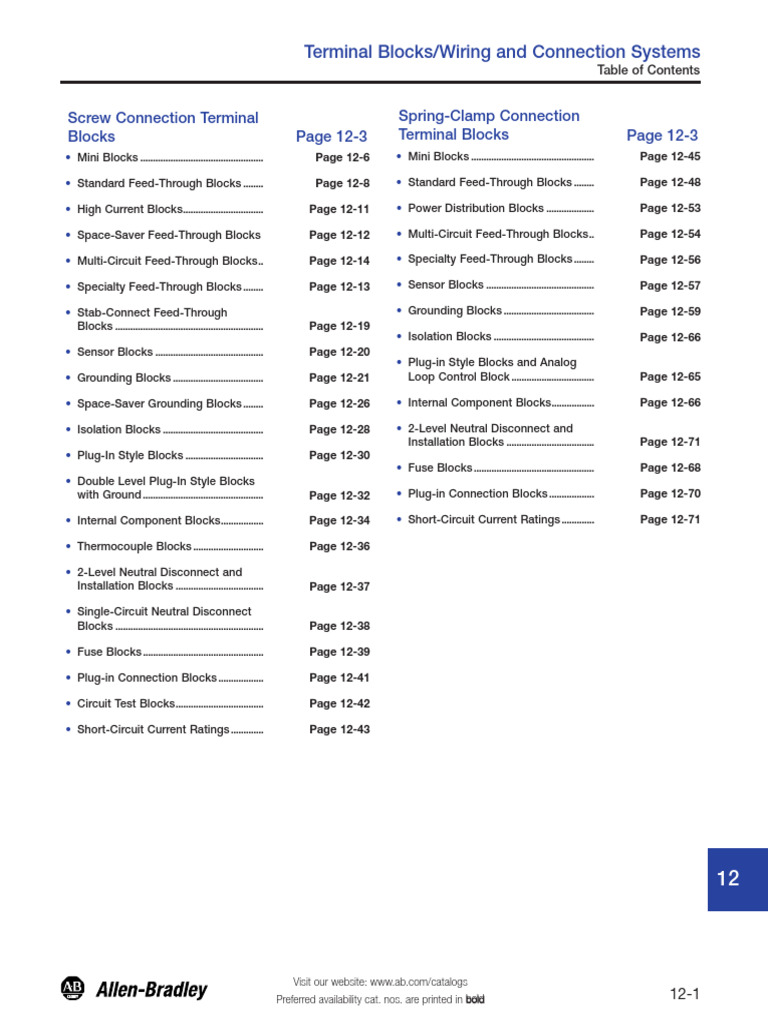 Terminal Blocks/Wiring and Connection Systems
Table of Contents

Screw Connection Terminal Blocks Page 12-3

• Mini Blocks Page 12-6
• Standard Feed-Through Blocks Page 12-8
• High Current Blocks Page 12-11
• Space-Saver Feed-Through Blocks Page 12-12
• Multi-Circuit Feed-Through Blocks Page 12-14
• Specialty Feed-Through Blocks Page 12-13
• Stab-Connect Feed-Through Blocks Page 12-19
• Sensor Blocks Page 12-20
• Grounding Blocks Page 12-21
• Space-Saver Grounding Blocks Page 12-26
• Isolation Blocks Page 12-28
• Plug-In Style Blocks Page 12-30
• Double Level Plug-In Style Blocks with Ground Page 12-32
• Internal Component Blocks Page 12-34
• Thermocouple Blocks Page 12-36
• 2-Level Neutral Disconnect and Installation Blocks Page 12-37
• Single-Circuit Neutral Disconnect Blocks Page 12-38
• Fuse Blocks Page 12-39
• Plug-in Connection Blocks Page 12-41
• Circuit Test Blocks Page 12-42
• Short-Circuit Current Ratings Page 12-43

Spring-Clamp Connection Terminal Blocks Page 12-3

• Mini Blocks Page 12-45
• Standard Feed-Through Blocks Page 12-48
• Power Distribution Blocks Page 12-53
• Multi-Circuit Feed-Through Blocks Page 12-54
• Specialty Feed-Through Blocks Page 12-56
• Sensor Blocks Page 12-57
• Grounding Blocks Page 12-59
• Isolation Blocks Page 12-66
• Plug-in Style Blocks and Analog Loop Control Block Page 12-65
• Internal Component Blocks Page 12-66
• 2-Level Neutral Disconnect and Installation Blocks Page 12-71
• Fuse Blocks Page 12-68
• Plug-in Connection Blocks Page 12-70
• Short-Circuit Current Ratings Page 12-71

12

AB Allen-Bradley

Visit our website: www.ab.com/catalogs
Preferred availability cat. nos. are printed in bold

12-1